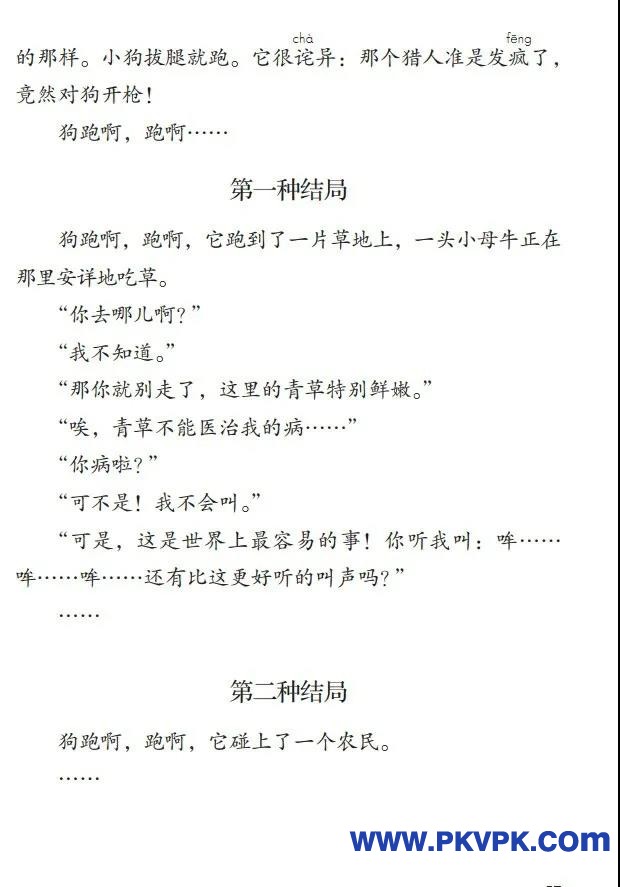 的那样。小狗拔腿就跑。它很诧(chà)异：那个猎人准是发疯(fēng)了，竟然对狗开枪！

狗跑啊，跑啊……

第一种结局

狗跑啊，跑啊，它跑到了一片草地上，一头小母牛正在那里安详地吃草。

“你去哪儿啊？”

“我不知道。”

“那你就别走了，这里的青草特别鲜嫩。”

“唉，青草不能医治我的病……”

“你病啦？”

“可不是！我不会叫。”

“可是，这是世界上最容易的事！你听我叫：哞……哞……哞……还有比这更好听的叫声吗？”

……

第二种结局

狗跑啊，跑啊，它碰上了一个农民。

……

WWW.PKVPK.COM